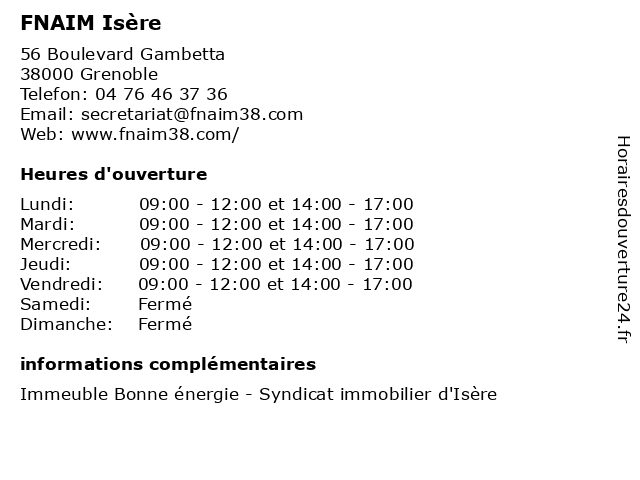 FNAIM Isère

56 Boulevard Gambetta
38000 Grenoble
Telefon: 04 76 46 37 36
Email: secretariat@fnaim38.com
Web: www.fnaim38.com/

Heures d'ouverture

| | |
|---|---|
| Lundi: | 09:00 - 12:00 et 14:00 - 17:00 |
| Mardi: | 09:00 - 12:00 et 14:00 - 17:00 |
| Mercredi: | 09:00 - 12:00 et 14:00 - 17:00 |
| Jeudi: | 09:00 - 12:00 et 14:00 - 17:00 |
| Vendredi: | 09:00 - 12:00 et 14:00 - 17:00 |
| Samedi: | Fermé |
| Dimanche: | Fermé |

informations complémentaires

Immeuble Bonne énergie - Syndicat immobilier d'Isère

Horairesdouverture24.fr